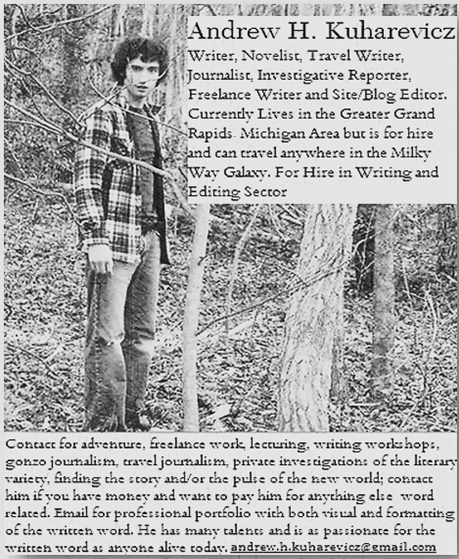 Andrew H. Kuharevicz

Writer, Novelist, Travel Writer, Journalist, Investigative Reporter, Freelance Writer and Site/Blog Editor. Currently Lives in the Greater Grand Rapids- Michigan Area but is for hire and can travel anywhere in the Milky Way Galaxy. For Hire in Writing and Editing Sector

Contact for adventure, freelance work, lecturing, writing workshops, gonzo journalism, travel journalism, private investigations of the literary variety, finding the story and/or the pulse of the new world; contact him if you have money and want to pay him for anything else word related. Email for professional portfolio with both visual and formatting of the written word. He has many talents and is as passionate for the written word as anyone alive today. andrew.h.kuharevicz@gmail.com